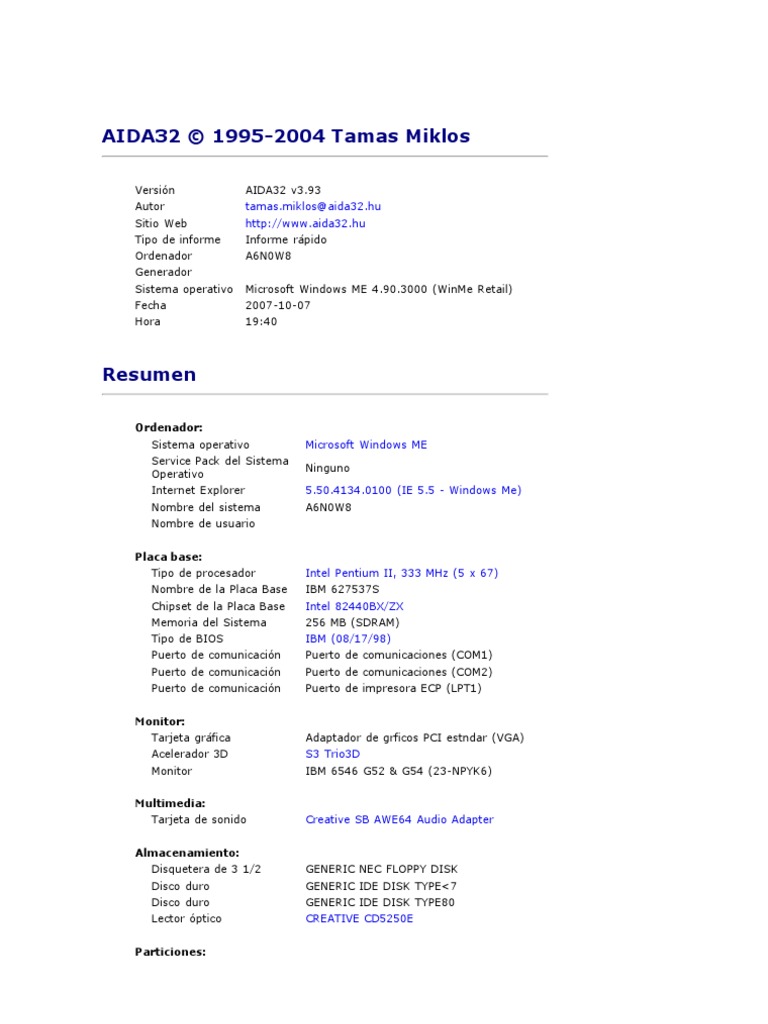 AIDA32 © 1995-2004 Tamas Miklos

| | |
|---|---|
| Versión | AIDA32 v3.93 |
| Autor | tamas.miklos@aida32.hu |
| Sitio Web | http://www.aida32.hu |
| Tipo de informe | Informe rápido |
| Ordenador | A6N0W8 |
| Generador | |
| Sistema operativo | Microsoft Windows ME 4.90.3000 (WinMe Retail) |
| Fecha | 2007-10-07 |
| Hora | 19:40 |

Resumen

Ordenador:

| | |
|---|---|
| Sistema operativo | Microsoft Windows ME |
| Service Pack del Sistema Operativo | Ninguno |
| Internet Explorer | 5.50.4134.0100 (IE 5.5 - Windows Me) |
| Nombre del sistema | A6N0W8 |
| Nombre de usuario | |

Placa base:

| | |
|---|---|
| Tipo de procesador | Intel Pentium II, 333 MHz (5 x 67) |
| Nombre de la Placa Base | IBM 627537S |
| Chipset de la Placa Base | Intel 82440BX/ZX |
| Memoria del Sistema | 256 MB (SDRAM) |
| Tipo de BIOS | IBM (08/17/98) |
| Puerto de comunicación | Puerto de comunicaciones (COM1) |
| Puerto de comunicación | Puerto de comunicaciones (COM2) |
| Puerto de comunicación | Puerto de impresora ECP (LPT1) |

Monitor:

| | |
|---|---|
| Tarjeta gráfica | Adaptador de grficos PCI estndar (VGA) |
| Acelerador 3D | S3 Trio3D |
| Monitor | IBM 6546 G52 & G54 (23-NPYK6) |

Multimedia:

| | |
|---|---|
| Tarjeta de sonido | Creative SB AWE64 Audio Adapter |

Almacenamiento:

| | |
|---|---|
| Disquetera de 3 1/2 | GENERIC NEC FLOPPY DISK |
| Disco duro | GENERIC IDE DISK TYPE<7 |
| Disco duro | GENERIC IDE DISK TYPE80 |
| Lector óptico | CREATIVE CD5250E |

Particiones: